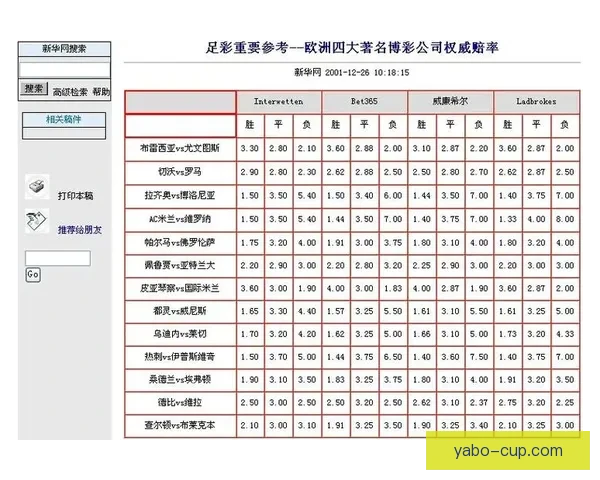 新华网搜索

搜索 高级检索 帮助

相关稿件

打印本稿

推荐给朋友

Go

足彩重要参考--欧洲四大著名博彩公司权威赔率

新华网 2001-12-26 10:18:15

| | Interwetten | | | Bet365 | | | 威廉希尔 | | | Ladbrokes | | |
|---|---|---|---|---|---|---|---|---|---|---|---|---|
| | 胜 | 平 | 负 | 胜 | 平 | 负 | 胜 | 平 | 负 | 胜 | 平 | 负 |
| 布雷西亚vs尤文图斯 | 3.30 | 2.80 | 2.10 | 3.60 | 2.88 | 2.00 | 3.10 | 2.87 | 2.20 | 3.60 | 2.87 | 2.00 |
| 切沃vs罗马 | 2.90 | 2.80 | 2.30 | 2.62 | 2.88 | 2.50 | 2.50 | 2.80 | 2.70 | 2.62 | 2.87 | 2.50 |
| 拉齐奥vs博洛尼亚 | 1.50 | 3.50 | 5.40 | 1.50 | 3.40 | 6.00 | 1.44 | 3.50 | 7.00 | 1.40 | 3.75 | 7.00 |
| AC米兰vs维罗纳 | 1.50 | 3.50 | 5.40 | 1.44 | 3.50 | 7.00 | 1.40 | 3.75 | 7.00 | 1.33 | 4.00 | 8.00 |
| 帕尔马vs佛罗伦萨 | 1.75 | 3.20 | 4.00 | 1.91 | 3.00 | 3.75 | 1.80 | 3.10 | 4.00 | 1.80 | 3.20 | 4.00 |
| 佩鲁贾vs亚特兰大 | 2.20 | 2.90 | 3.00 | 2.20 | 2.80 | 3.20 | 2.25 | 2.90 | 3.00 | 2.20 | 3.00 | 3.00 |
| 皮亚琴察vs国际米兰 | 3.60 | 3.00 | 1.90 | 4.00 | 3.00 | 1.83 | 4.00 | 2.87 | 1.90 | 3.60 | 2.87 | 2.00 |
| 都灵vs威尼斯 | 1.65 | 3.30 | 4.40 | 1.57 | 3.25 | 5.50 | 1.61 | 3.10 | 5.50 | 1.61 | 3.25 | 5.00 |
| 乌迪内vs莱切 | 1.70 | 3.20 | 4.20 | 1.62 | 3.25 | 5.00 | 1.66 | 3.10 | 5.00 | 1.73 | 3.20 | 4.33 |
| 热刺vs伊普斯维奇 | 1.50 | 3.70 | 5.00 | 1.44 | 3.75 | 6.50 | 1.40 | 3.60 | 7.50 | 1.40 | 3.75 | 7.00 |
| 桑德兰vs埃弗顿 | 1.90 | 3.10 | 3.50 | 1.83 | 3.25 | 3.75 | 1.80 | 3.10 | 4.00 | 1.91 | 3.20 | 3.50 |
| 德比vs维拉 | 2.50 | 3.00 | 2.50 | 2.50 | 3.20 | 2.50 | 2.62 | 3.10 | 2.37 | 2.75 | 3.20 | 2.25 |
| 查尔顿vs布莱克本 | 2.10 | 3.00 | 3.10 | 1.91 | 3.25 | 3.50 | 1.90 | 3.25 | 3.40 | 2.10 | 3.25 | 3.00 |

yabo-cup.com